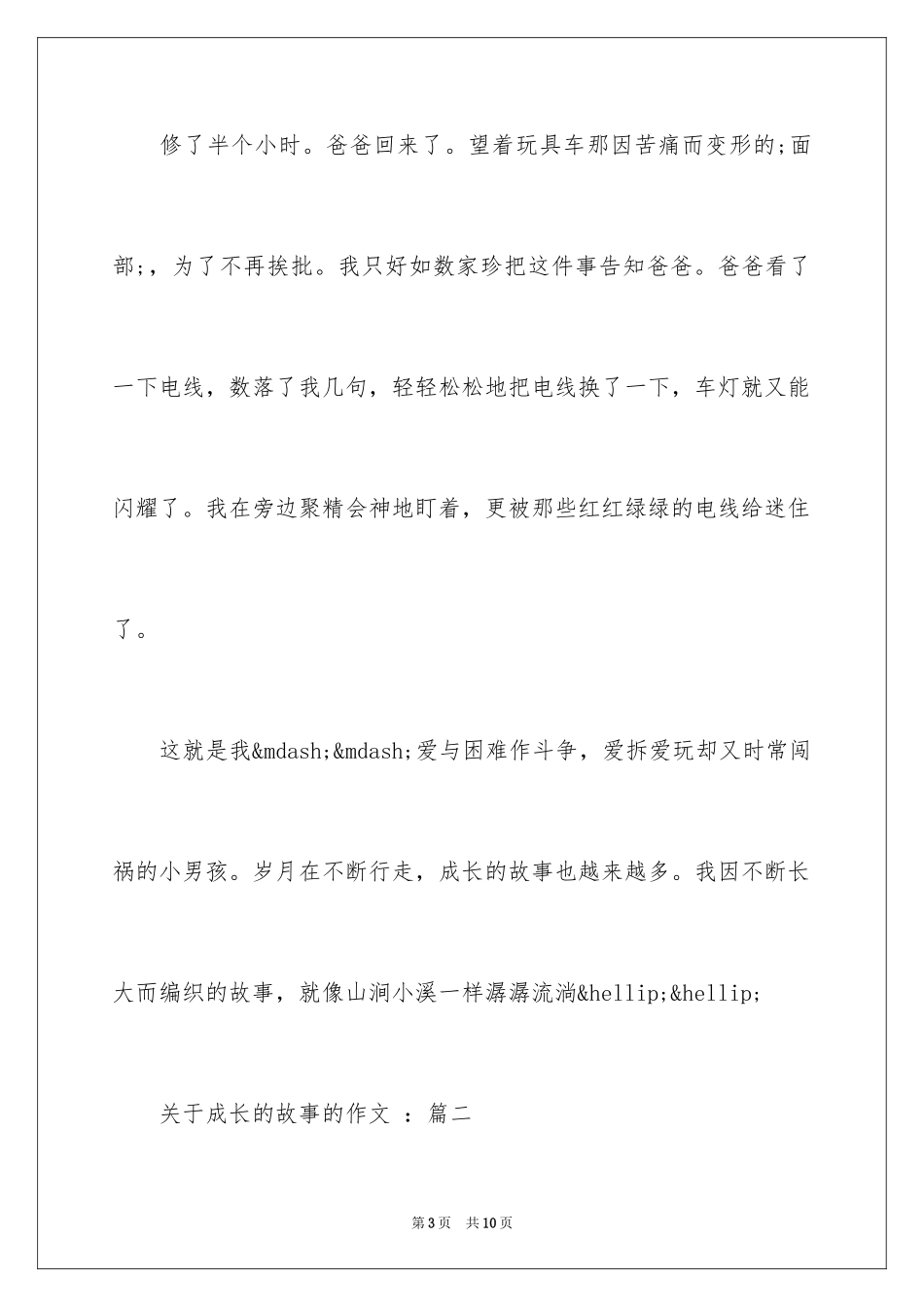 修了半个小时。爸爸回来了。望着玩具车那因苦痛而变形的;面部;，为了不再挨批。我只好如数家珍把这件事告知爸爸。爸爸看了一下电线，数落了我几句，轻轻松松地把电线换了一下，车灯就又能闪耀了。我在旁边聚精会神地盯着，更被那些红红绿绿的电线给迷住了。

这就是我&mdash;&mdash;爱与困难作斗争，爱拆爱玩却又时常闯祸的小男孩。岁月在不断行走，成长的故事也越来越多。我因不断长大而编织的故事，就像山涧小溪一样潺潺流淌&hellip;&hellip;

关于成长的故事的作文 ：篇二

第3页 共10页